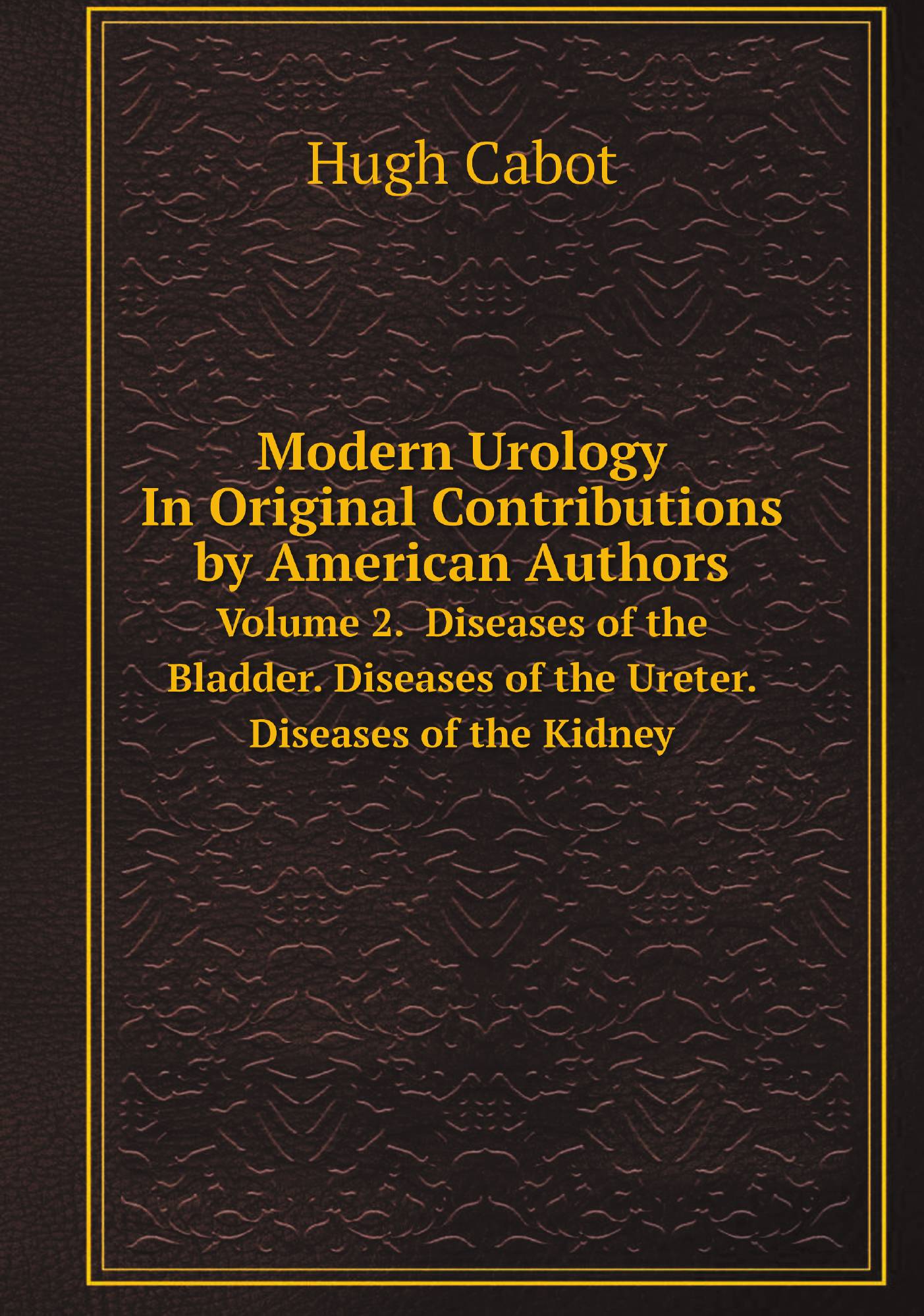 Hugh Cabot

Modern Urology
In Original Contributions
by American Authors
Volume 2. Diseases of the
Bladder. Diseases of the Ureter.
Diseases of the Kidney